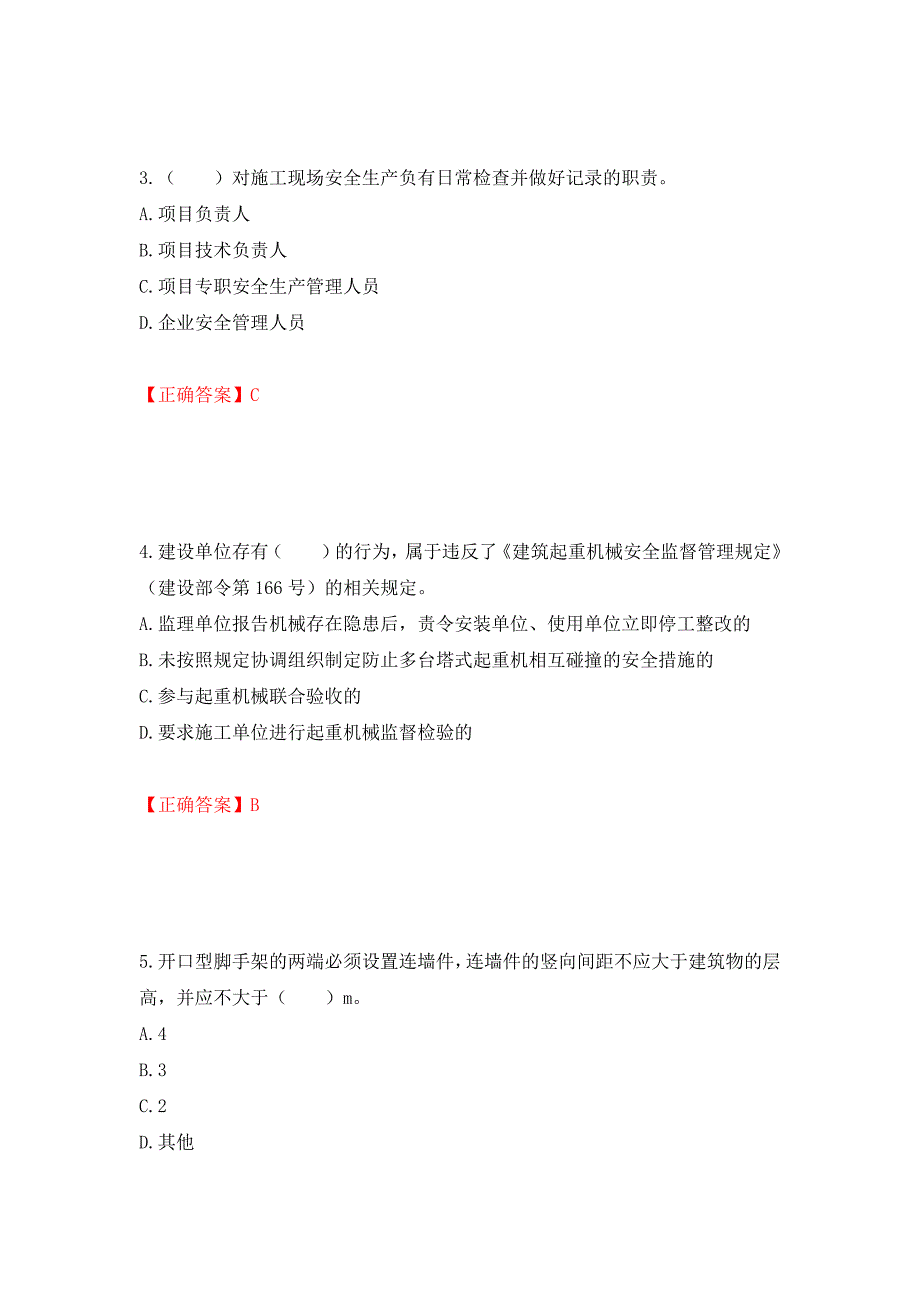 3.（　　）对施工现场安全生产负有日常检查并做好记录的职责。
A.项目负责人
B.项目技术负责人
C.项目专职安全生产管理人员
D.企业安全管理人员

【正确答案】C

4.建设单位存有（　　）的行为，属于违反了《建筑起重机械安全监督管理规定》（建设部令第166号）的相关规定。
A.监理单位报告机械存在隐患后，责令安装单位、使用单位立即停工整改的
B.未按照规定协调组织制定防止多台塔式起重机相互碰撞的安全措施的
C.参与起重机械联合验收的
D.要求施工单位进行起重机械监督检验的

【正确答案】B

5.开口型脚手架的两端必须设置连墙件，连墙件的竖向间距不应大于建筑物的层高，并应不大于（　　）m。
A.4
B.3
C.2
D.其他